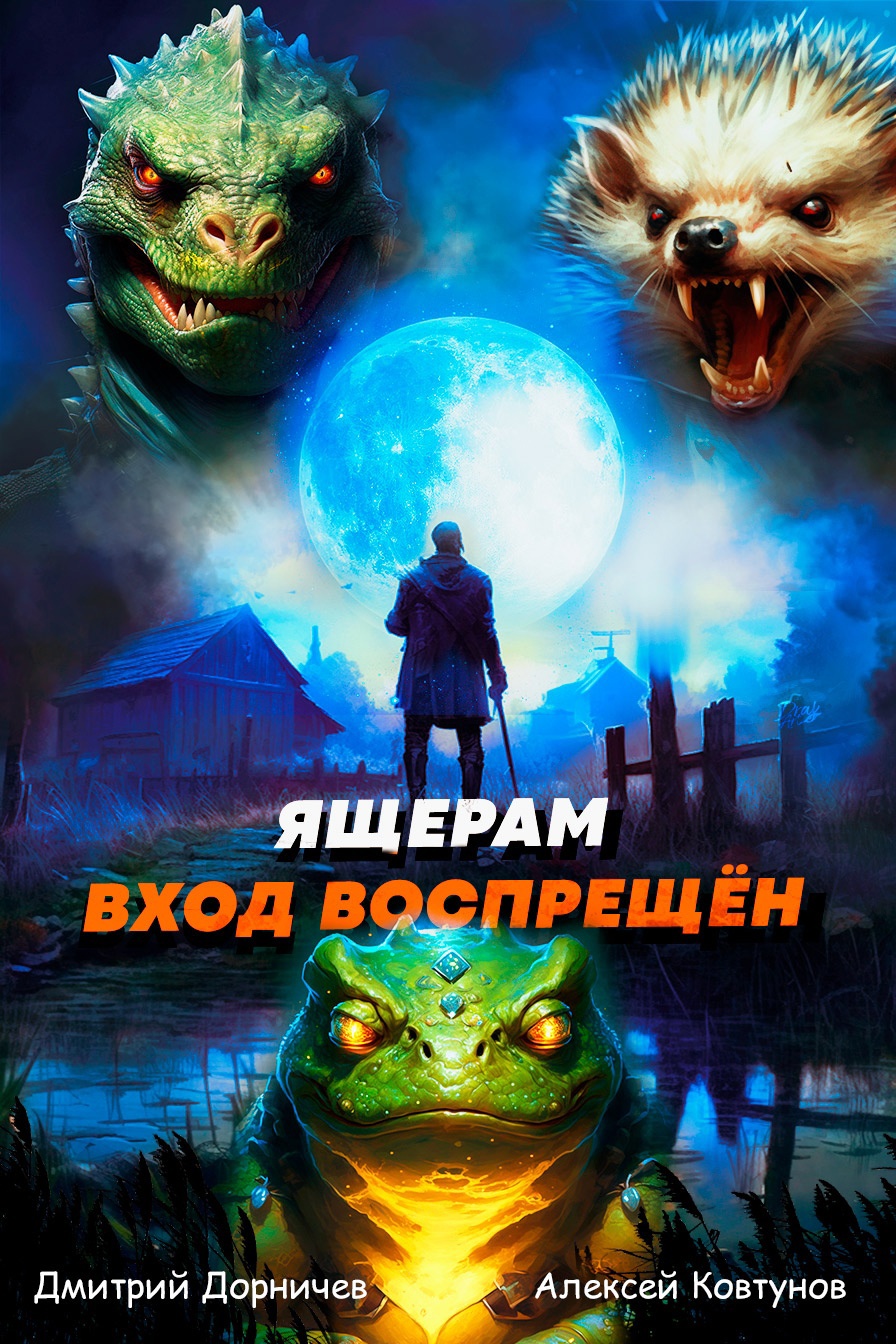 ЯЩЕРАМ
ВХОД ВОСПРЕЩЁН

Дмитрий Дорничев
Алексей Ковтунов